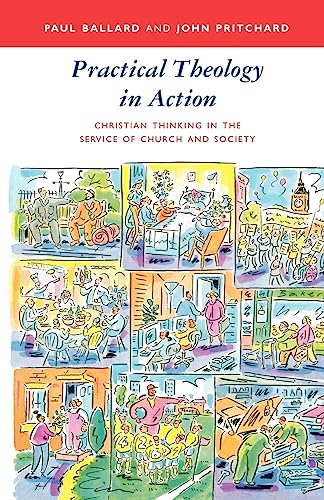 PAUL BALLARD AND JOHN PRITCHARD

Practical Theology in Action

CHRISTIAN THINKING IN THE SERVICE OF CHURCH AND SOCIETY

Baker